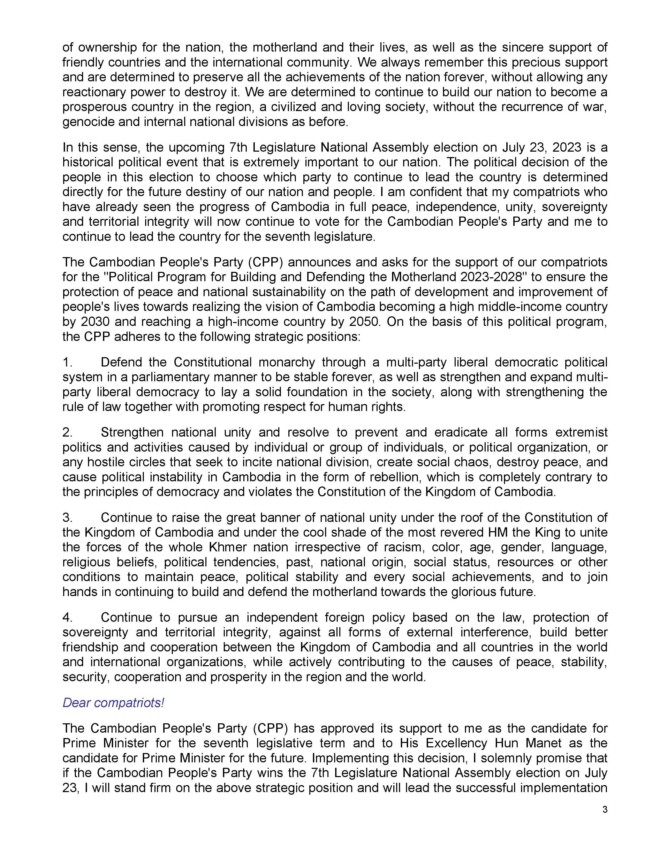 of ownership for the nation, the motherland and their lives, as well as the sincere support of friendly countries and the international community. We always remember this precious support and are determined to preserve all the achievements of the nation forever, without allowing any reactionary power to destroy it. We are determined to continue to build our nation to become a prosperous country in the region, a civilized and loving society, without the recurrence of war, genocide and internal national divisions as before.

In this sense, the upcoming 7th Legislature National Assembly election on July 23, 2023 is a historical political event that is extremely important to our nation. The political decision of the people in this election to choose which party to continue to lead the country is determined directly for the future destiny of our nation and people. I am confident that my compatriots who have already seen the progress of Cambodia in full peace, independence, unity, sovereignty and territorial integrity will now continue to vote for the Cambodian People's Party and me to continue to lead the country for the seventh legislature.

The Cambodian People's Party (CPP) announces and asks for the support of our compatriots for the "Political Program for Building and Defending the Motherland 2023-2028" to ensure the protection of peace and national sustainability on the path of development and improvement of people's lives towards realizing the vision of Cambodia becoming a high middle-income country by 2030 and reaching a high-income country by 2050. On the basis of this political program, the CPP adheres to the following strategic positions:

1. Defend the Constitutional monarchy through a multi-party liberal democratic political system in a parliamentary manner to be stable forever, as well as strengthen and expand multi-party liberal democracy to lay a solid foundation in the society, along with strengthening the rule of law together with promoting respect for human rights.

2. Strengthen national unity and resolve to prevent and eradicate all forms extremist politics and activities caused by individual or group of individuals, or political organization, or any hostile circles that seek to incite national division, create social chaos, destroy peace, and cause political instability in Cambodia in the form of rebellion, which is completely contrary to the principles of democracy and violates the Constitution of the Kingdom of Cambodia.

3. Continue to raise the great banner of national unity under the roof of the Constitution of the Kingdom of Cambodia and under the cool shade of the most revered HM the King to unite the forces of the whole Khmer nation irrespective of racism, color, age, gender, language, religious beliefs, political tendencies, past, national origin, social status, resources or other conditions to maintain peace, political stability and every social achievements, and to join hands in continuing to build and defend the motherland towards the glorious future.

4. Continue to pursue an independent foreign policy based on the law, protection of sovereignty and territorial integrity, against all forms of external interference, build better friendship and cooperation between the Kingdom of Cambodia and all countries in the world and international organizations, while actively contributing to the causes of peace, stability, security, cooperation and prosperity in the region and the world.

Dear compatriots!

The Cambodian People's Party (CPP) has approved its support to me as the candidate for Prime Minister for the seventh legislative term and to His Excellency Hun Manet as the candidate for Prime Minister for the future. Implementing this decision, I solemnly promise that if the Cambodian People's Party wins the 7th Legislature National Assembly election on July 23, I will stand firm on the above strategic position and will lead the successful implementation

3